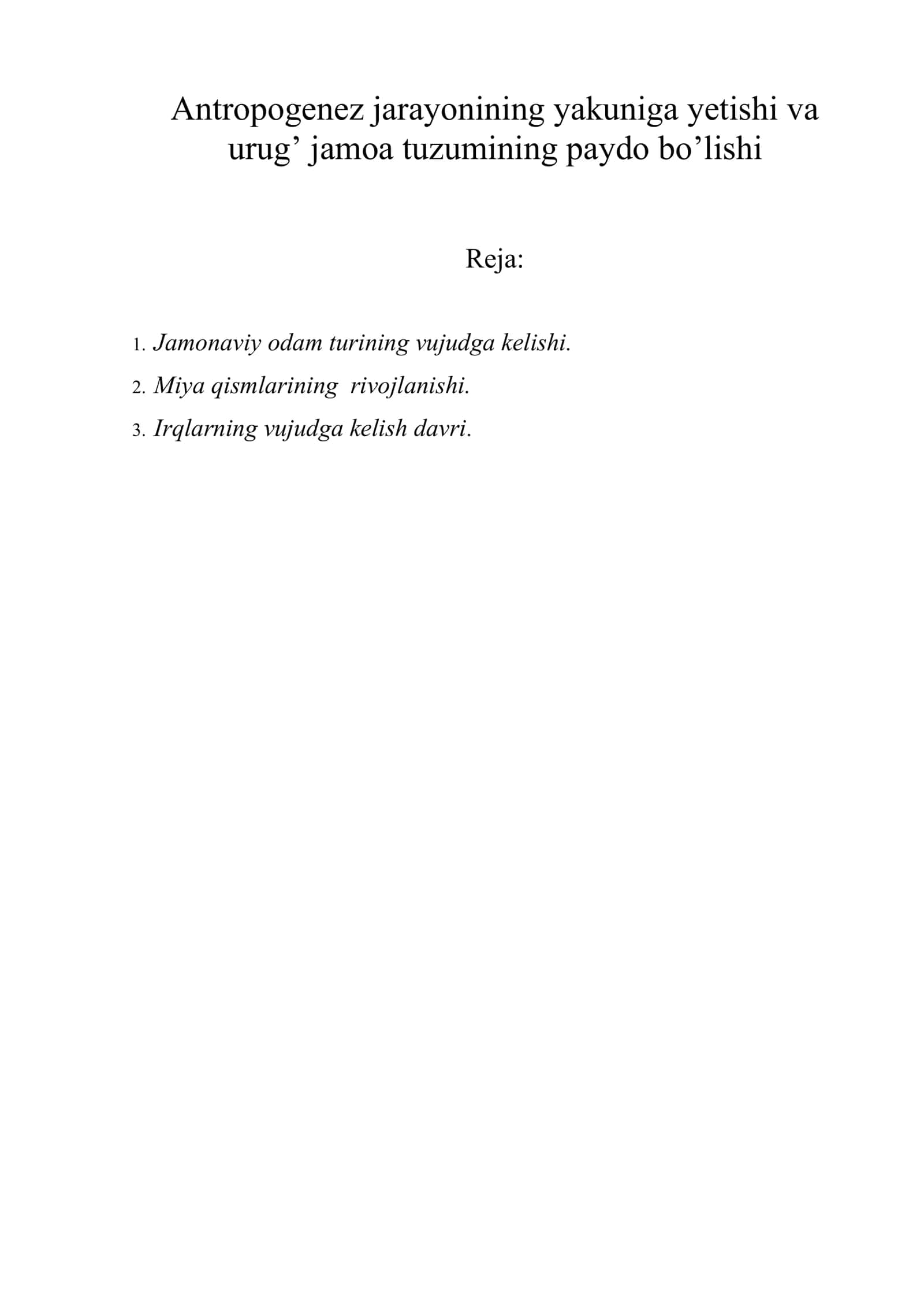 Antropogenez jarayonining yakuniga yetishi va urug’ jamoa tuzumining paydo bo’lishi

Reja:

1. Jamonaviy odam turining vujudga kelishi.
2. Miya qismlarining  rivojlanishi.
3. Irqlarning vujudga kelish davri.